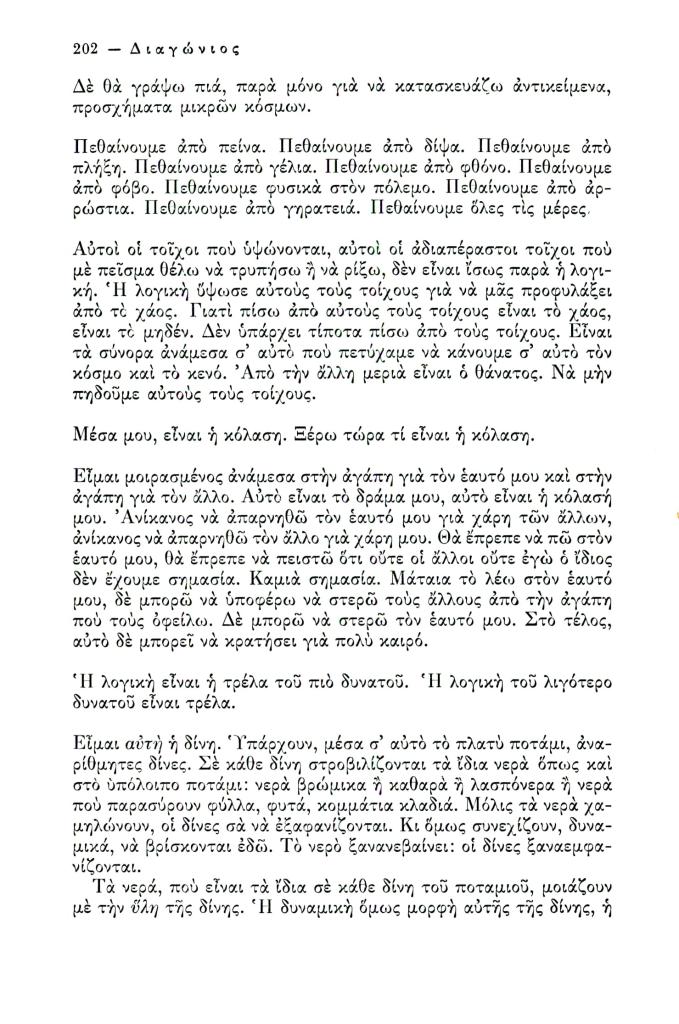 202 — Διαγώνιος

Δὲ θὰ γράψω πιά, παρὰ μόνο γιὰ νὰ κατασκευάζω ἀντικείμενα, προσχήματα μικρῶν κόσμων.

Πεθαίνουμε ἀπὸ πείνα. Πεθαίνουμε ἀπὸ δίψα. Πεθαίνουμε ἀπὸ πλήξη. Πεθαίνουμε ἀπὸ γέλια. Πεθαίνουμε ἀπὸ φθόνο. Πεθαίνουμε ἀπὸ φόβο. Πεθαίνουμε φυσικὰ στὸν πόλεμο. Πεθαίνουμε ἀπὸ ἀρρώστια. Πεθαίνουμε ἀπὸ γηρατειά. Πεθαίνουμε ὅλες τὶς μέρες.

Αὐτοὶ οἱ τοῖχοι ποὺ ὑψώνονται, αὐτοὶ οἱ ἀδιαπέραστοι τοῖχοι ποὺ μὲ πεῖσμα θέλω νὰ τρυπήσω ἢ νὰ ρίξω, δὲν εἶναι ἴσως παρὰ ἡ λογική. Ἡ λογικὴ ὕψωσε αὐτοὺς τοὺς τοίχους γιὰ νὰ μᾶς προφυλάξει ἀπὸ τὸ χάος. Γιατὶ πίσω ἀπὸ αὐτοὺς τοὺς τοίχους εἶναι τὸ χάος, εἶναι τὸ μηδέν. Δὲν ὑπάρχει τίποτα πίσω ἀπὸ τοὺς τοίχους. Εἶναι τὰ σύνορα ἀνάμεσα σ' αὐτὸ ποὺ πετύχαμε νὰ κάνουμε σ' αὐτὸ τὸν κόσμο καὶ τὸ κενό. Ἀπὸ τὴν ἄλλη μεριὰ εἶναι ὁ θάνατος. Νὰ μὴν πηδοῦμε αὐτοὺς τοὺς τοίχους.

Μέσα μου, εἶναι ἡ κόλαση. Ξέρω τώρα τί εἶναι ἡ κόλαση.

Εἶμαι μοιρασμένος ἀνάμεσα στὴν ἀγάπη γιὰ τὸν ἑαυτό μου καὶ στὴν ἀγάπη γιὰ τὸν ἄλλο. Αὐτὸ εἶναι τὸ δράμα μου, αὐτὸ εἶναι ἡ κόλασή μου. Ἀνίκανος νὰ ἀπαρνηθῶ τὸν ἑαυτό μου γιὰ χάρη τῶν ἄλλων, ἀνίκανος νὰ ἀπαρνηθῶ τὸν ἄλλο γιὰ χάρη μου. Θὰ ἔπρεπε νὰ πῶ στὸν ἑαυτό μου, θὰ ἔπρεπε νὰ πειστῶ ὅτι οὔτε οἱ ἄλλοι οὔτε ἐγὼ ὁ ἴδιος δὲν ἔχουμε σημασία. Καμιὰ σημασία. Μάταια τὸ λέω στὸν ἑαυτό μου, δὲ μπορῶ νὰ ὑποφέρω νὰ στερῶ τοὺς ἄλλους ἀπὸ τὴν ἀγάπη ποὺ τοὺς ὀφείλω. Δὲ μπορῶ νὰ στερῶ τὸν ἑαυτό μου. Στὸ τέλος, αὐτὸ δὲ μπορεῖ νὰ κρατήσει γιὰ πολὺ καιρό.

Ἡ λογικὴ εἶναι ἡ τρέλα τοῦ πιὸ δυνατοῦ. Ἡ λογικὴ τοῦ λιγότερο δυνατοῦ εἶναι τρέλα.

Εἶμαι αὐτὴ ἡ δίνη. Ὑπάρχουν, μέσα σ' αὐτὸ τὸ πλατὺ ποτάμι, ἀναρίθμητες δίνες. Σὲ κάθε δίνη στροβιλίζονται τὰ ἴδια νερὰ ὅπως καὶ στὸ ὑπόλοιπο ποτάμι: νερὰ βρώμικα ἢ καθαρὰ ἢ λασπόνερα ἢ νερὰ ποὺ παρασύρουν φύλλα, φυτά, κομμάτια κλαδιά. Μόλις τὰ νερὰ χαμηλώνουν, οἱ δίνες σὰ νὰ ἐξαφανίζονται. Κι ὅμως συνεχίζουν, δυναμικά, νὰ βρίσκονται ἐδῶ. Τὸ νερὸ ξανανεβαίνει: οἱ δίνες ξαναεμφανίζονται.

Τὰ νερά, ποὺ εἶναι τὰ ἴδια σὲ κάθε δίνη τοῦ ποταμιοῦ, μοιάζουν μὲ τὴν ὕλη τῆς δίνης. Ἡ δυναμικὴ ὅμως μορφὴ αὐτῆς τῆς δίνης, ἡ